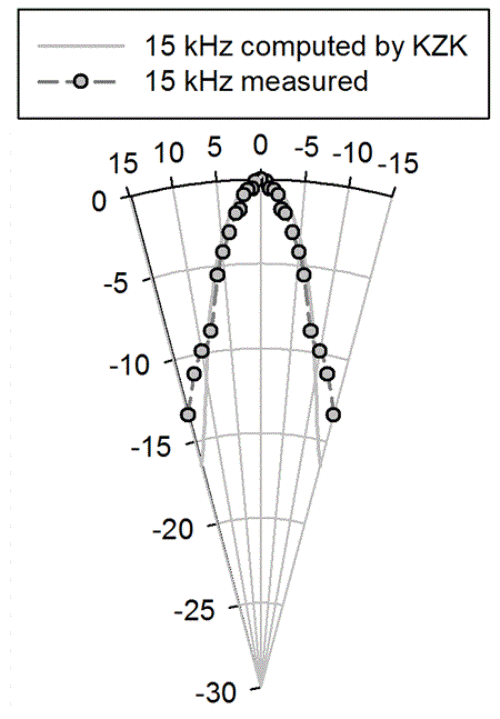 15 kHz computed by KZK
15 kHz measured

15 10 5 0 -5 -10 -15

0
-5
-10
-15
-20
-25
-30